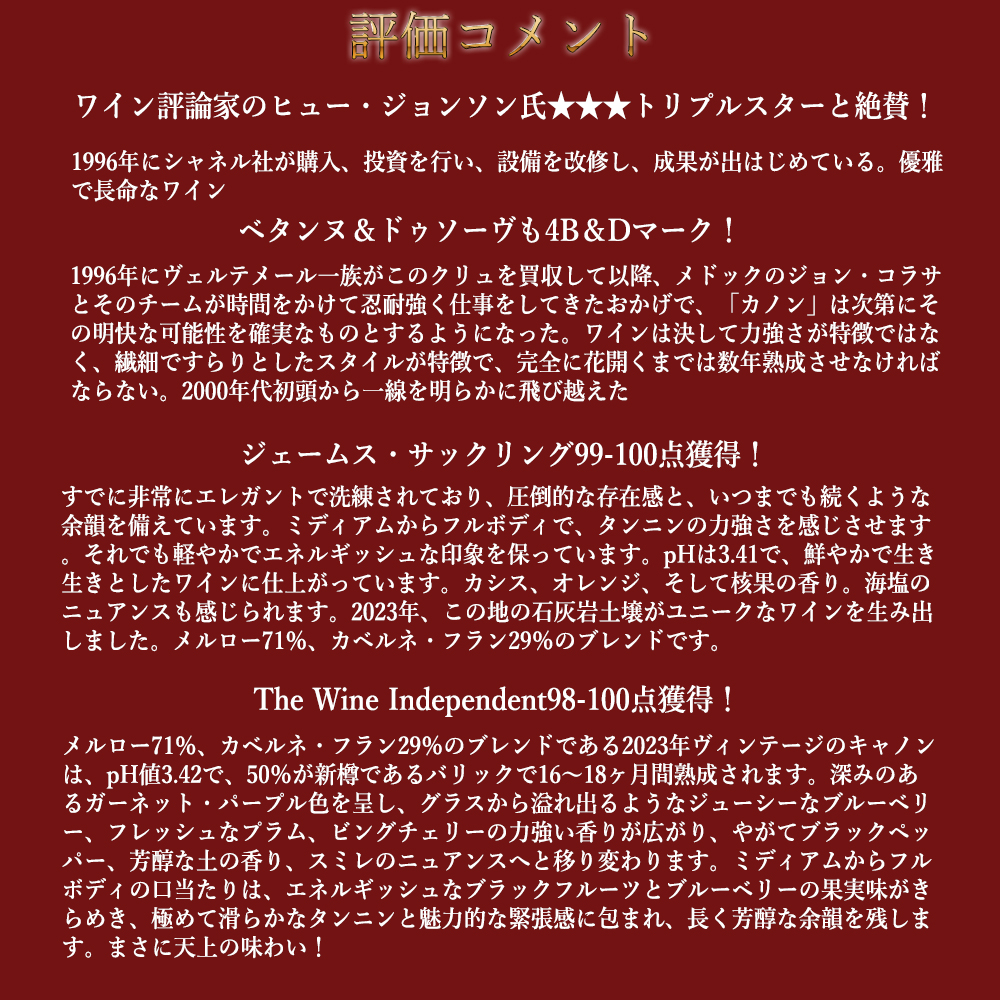 評価コメント

ワイン評論家のヒュー・ジョンソン氏★★★トリプルスターと絶賛！

1996年にシャネル社が購入、投資を行い、設備を改修し、成果が出はじめている。優雅で長命なワイン

ベタンヌ＆ドゥソーヴも4B＆Dマーク！

1996年にヴェルテメール一族がこのクリュを買収して以降、メドックのジョン・コラサとそのチームが時間をかけて忍耐強く仕事をしてきたおかげで、「カノン」は次第にその明快な可能性を確実なものとするようになった。ワインは決して力強さが特徴ではなく、繊細ですらりとしたスタイルが特徴で、完全に花開くまでは数年熟成させなければならない。2000年代初頭から一線を明らかに飛び越えた

ジェームス・サックリング99-100点獲得！

すでに非常にエレガントで洗練されており、圧倒的な存在感と、いつまでも続くような余韻を備えています。ミディアムからフルボディで、タンニンの力強さを感じさせます。それでも軽やかでエネルギッシュな印象を保っています。pHは3.41で、鮮やかで生き生きとしたワインに仕上がっています。カシス、オレンジ、そして核果の香り。海塩のニュアンスも感じられます。2023年、この地の石灰岩土壌がユニークなワインを生み出しました。メルロー71%、カベルネ・フラン29%のブレンドです。

The Wine Independent98-100点獲得！

メルロー71%、カベルネ・フラン29%のブレンドである2023年ヴィンテージのキャノンは、pH値3.42で、50%が新樽であるバリックで16～18ヶ月間熟成されます。深みのあるガーネット・パープル色を呈し、グラスから溢れ出るようなジューシーなブルーベリー、フレッシュなプラム、ビングチェリーの力強い香りが広がり、やがてブラックペッパー、芳醇な土の香り、スミレのニュアンスへと移り変わります。ミディアムからフルボディの口当たりは、エネルギッシュなブラックフルーツとブルーベリーの果実味がきらめき、極めて滑らかなタンニンと魅力的な緊張感に包まれ、長く芳醇な余韻を残します。まさに天上の味わい！